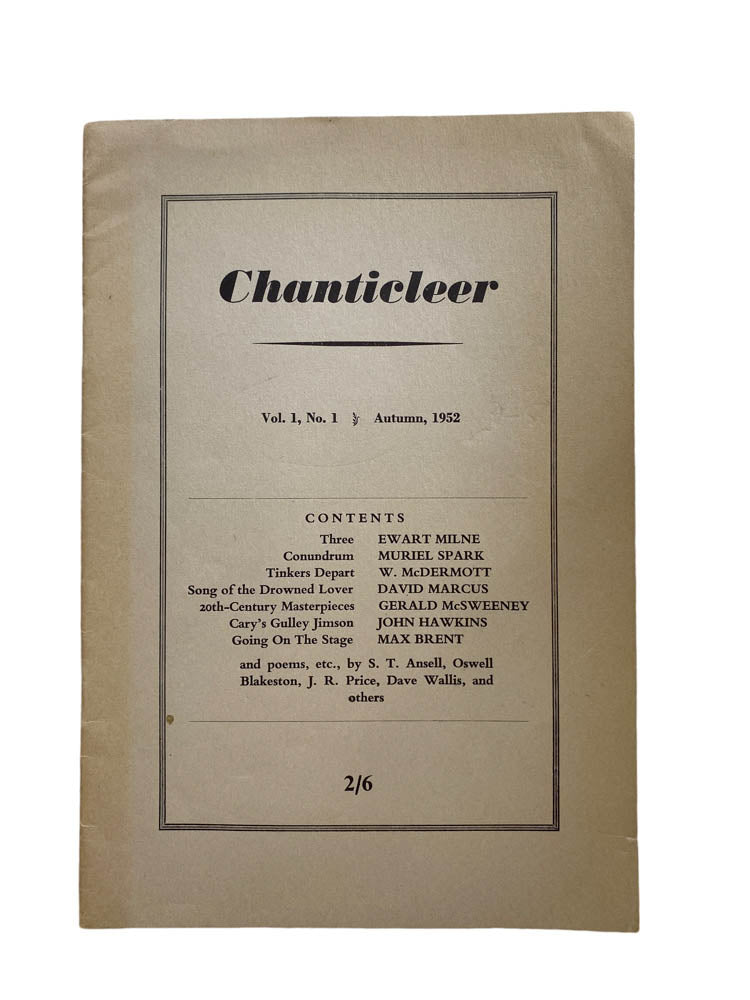 Chanticleer

Vol. 1, No. 1 Autumn, 1952

CONTENTS

| | |
|---|---|
| Three | EWART MILNE |
| Conundrum | MURIEL SPARK |
| Tinkers Depart | W. McDERMOTT |
| Song of the Drowned Lover | DAVID MARCUS |
| 20th-Century Masterpieces | GERALD McSWEENEY |
| Cary's Gulley Jimson | JOHN HAWKINS |
| Going On The Stage | MAX BRENT |

and poems, etc., by S. T. Ansell, Oswell Blakeston, J. R. Price, Dave Wallis, and others

2/6